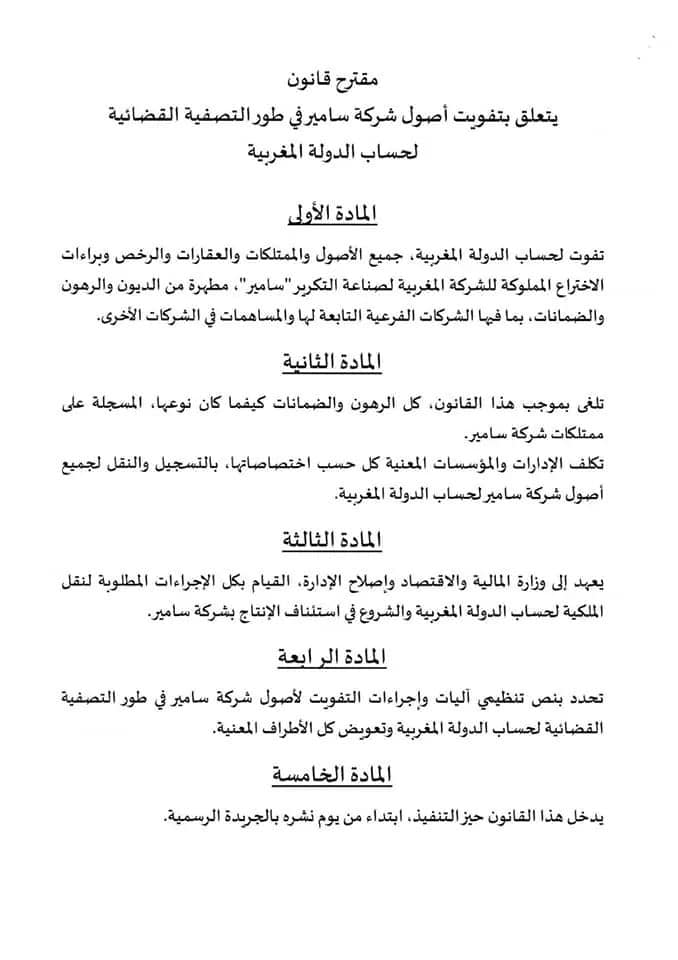 مقترح قانون
يتعلق بتفويت أصول شركة سامير في طور التصفية القضائية
لحساب الدولة المغربية

المادة الأولى

تفوت لحساب الدولة المغربية، جميع الأصول والممتلكات والعقارات والرخص وبراءات الاختراع المملوكة للشركة المغربية لصناعة التكرير "سامير"، مطهرة من الديون والرهون والضمانات، بما فيها الشركات الفرعية التابعة لها والمساهمات في الشركات الأخرى.

المادة الثانية

تلغى بموجب هذا القانون، كل الرهون والضمانات كيفما كان نوعها، المسجلة على ممتلكات شركة سامير.
تكلف الإدارات والمؤسسات المعنية كل حسب اختصاصاتها، بالتسجيل والنقل لجميع أصول شركة سامير لحساب الدولة المغربية.

المادة الثالثة

يعهد إلى وزارة المالية والاقتصاد وإصلاح الإدارة، القيام بكل الإجراءات المطلوبة لنقل الملكية لحساب الدولة المغربية والشروع في استئناف الإنتاج بشركة سامير.

المادة الرابعة

تحدد بنص تنظيمي آليات وإجراءات التفويت لأصول شركة سامير في طور التصفية القضائية لحساب الدولة المغربية وتعويض كل الأطراف المعنية.

المادة الخامسة

يدخل هذا القانون حيز التنفيذ، ابتداء من يوم نشره بالجريدة الرسمية.